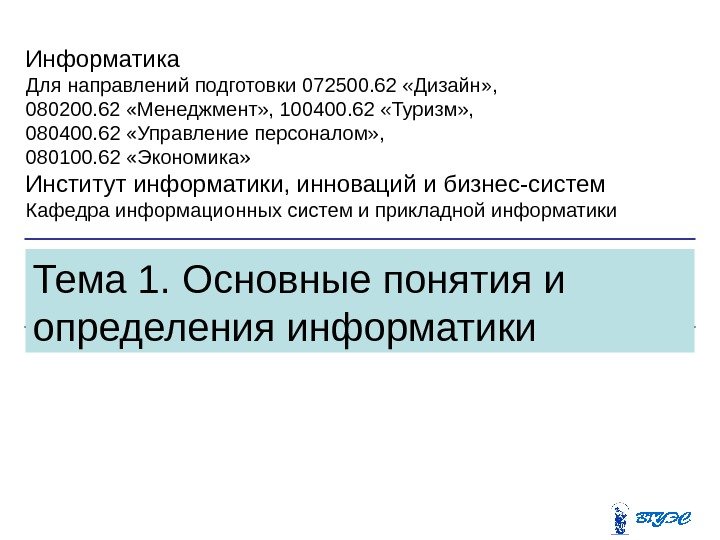 Информатика

Для направлений подготовки 072500.62 «Дизайн», 080200.62 «Менеджмент», 100400.62 «Туризм», 080400.62 «Управление персоналом», 080100.62 «Экономика»

Институт информатики, инноваций и бизнес-систем

Кафедра информационных систем и прикладной информатики

Тема 1. Основные понятия и определения информатики

ВГУЭС